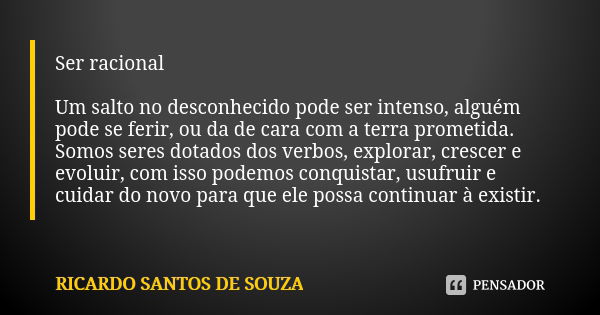 Ser racional

Um salto no desconhecido pode ser intenso, alguém pode se ferir, ou da de cara com a terra prometida. Somos seres dotados dos verbos, explorar, crescer e evoluir, com isso podemos conquistar, usufruir e cuidar do novo para que ele possa continuar à existir.

RICARDO SANTOS DE SOUZA

PENSADOR